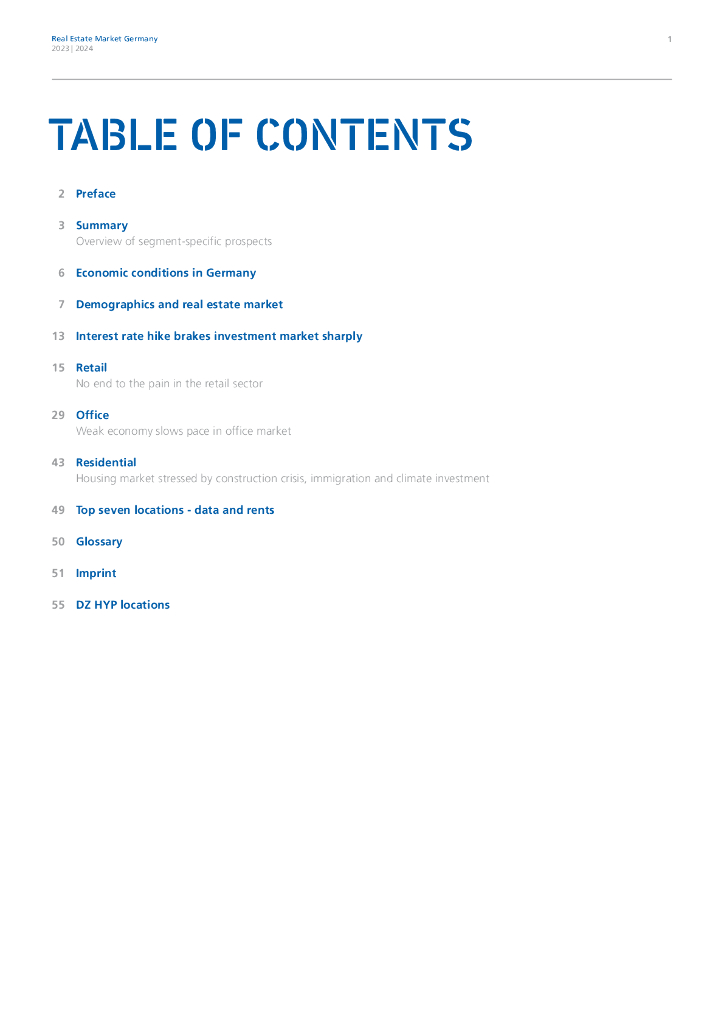 Real Estate Market Germany
2023 | 2024

1

TABLE OF CONTENTS

2 Preface

3 Summary
Overview of segment-specific prospects

6 Economic conditions in Germany

7 Demographics and real estate market

13 Interest rate hike brakes investment market sharply

15 Retail
No end to the pain in the retail sector

29 Office
Weak economy slows pace in office market

43 Residential
Housing market stressed by construction crisis, immigration and climate investment

49 Top seven locations - data and rents

50 Glossary

51 Imprint

55 DZ HYP locations